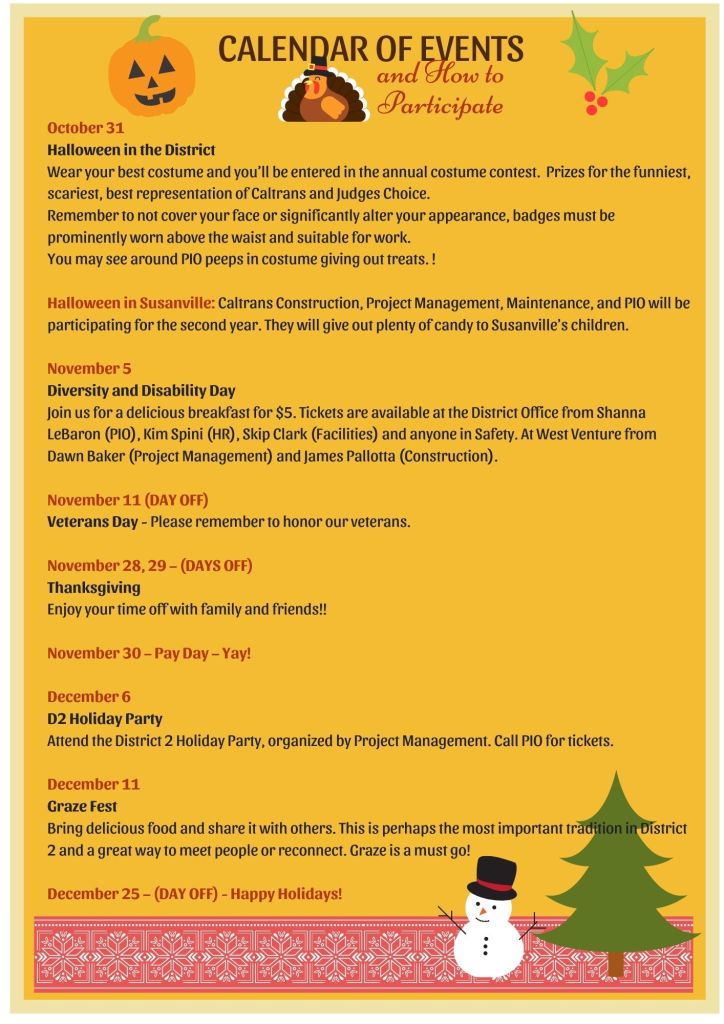 CALENDAR OF EVENTS
and How to Participate

October 31
Halloween in the District
Wear your best costume and you'll be entered in the annual costume contest. Prizes for the funniest, scariest, best representation of Caltrans and Judges Choice.
Remember to not cover your face or significantly alter your appearance, badges must be prominently worn above the waist and suitable for work.
You may see around PIO peeps in costume giving out treats. !

Halloween in Susanville: Caltrans Construction, Project Management, Maintenance, and PIO will be participating for the second year. They will give out plenty of candy to Susanville's children.

November 5
Diversity and Disability Day
Join us for a delicious breakfast for $5. Tickets are available at the District Office from Shanna LeBaron (PIO), Kim Spini (HR), Skip Clark (Facilities) and anyone in Safety. At West Venture from Dawn Baker (Project Management) and James Pallotta (Construction).

November 11 (DAY OFF)
Veterans Day - Please remember to honor our veterans.

November 28, 29 – (DAYS OFF)
Thanksgiving
Enjoy your time off with family and friends!!

November 30 – Pay Day – Yay!

December 6
D2 Holiday Party
Attend the District 2 Holiday Party, organized by Project Management. Call PIO for tickets.

December 11
Graze Fest
Bring delicious food and share it with others. This is perhaps the most important tradition in District 2 and a great way to meet people or reconnect. Graze is a must go!

December 25 – (DAY OFF) - Happy Holidays!